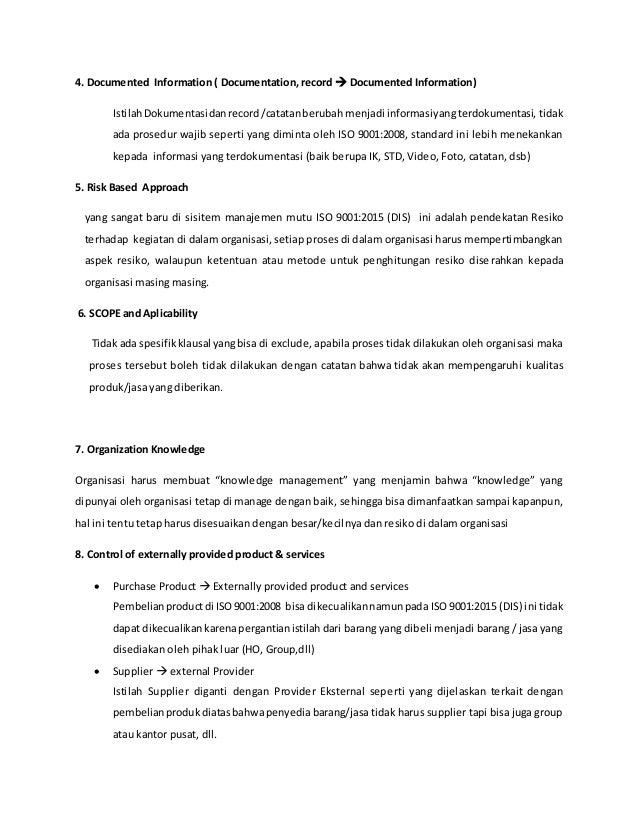 4. Documented Information ( Documentation, record → Documented Information)

Istilah Dokumentasi dan record /catatan berubah menjadi informasi yang terdokumentasi, tidak ada prosedur wajib seperti yang diminta oleh ISO 9001:2008, standard ini lebih menekankan kepada informasi yang terdokumentasi (baik berupa IK, STD, Video, Foto, catatan, dsb)

5. Risk Based Approach

yang sangat baru di sisitem manajemen mutu ISO 9001:2015 (DIS) ini adalah pendekatan Resiko terhadap kegiatan di dalam organisasi, setiap proses di dalam organisasi harus mempertimbangkan aspek resiko, walaupun ketentuan atau metode untuk penghitungan resiko diserahkan kepada organisasi masing masing.

6. SCOPE and Aplicability

Tidak ada spesifik klausal yang bisa di exclude, apabila proses tidak dilakukan oleh organisasi maka proses tersebut boleh tidak dilakukan dengan catatan bahwa tidak akan mempengaruhi kualitas produk/jasa yang diberikan.

7. Organization Knowledge

Organisasi harus membuat "knowledge management" yang menjamin bahwa "knowledge" yang dipunyai oleh organisasi tetap di manage dengan baik, sehingga bisa dimanfaatkan sampai kapanpun, hal ini tentu tetap harus disesuaikan dengan besar/kecilnya dan resiko di dalam organisasi

8. Control of externally provided product & services

• Purchase Product → Externally provided product and services
Pembelian product di ISO 9001:2008 bisa dikecualikan namun pada ISO 9001:2015 (DIS) ini tidak dapat dikecualikan karena pergantian istilah dari barang yang dibeli menjadi barang / jasa yang disediakan oleh pihak luar (HO, Group,dll)

• Supplier → external Provider
Istilah Supplier diganti dengan Provider Eksternal seperti yang dijelaskan terkait dengan pembelian produk diatas bahwa penyedia barang/jasa tidak harus supplier tapi bisa juga group atau kantor pusat, dll.